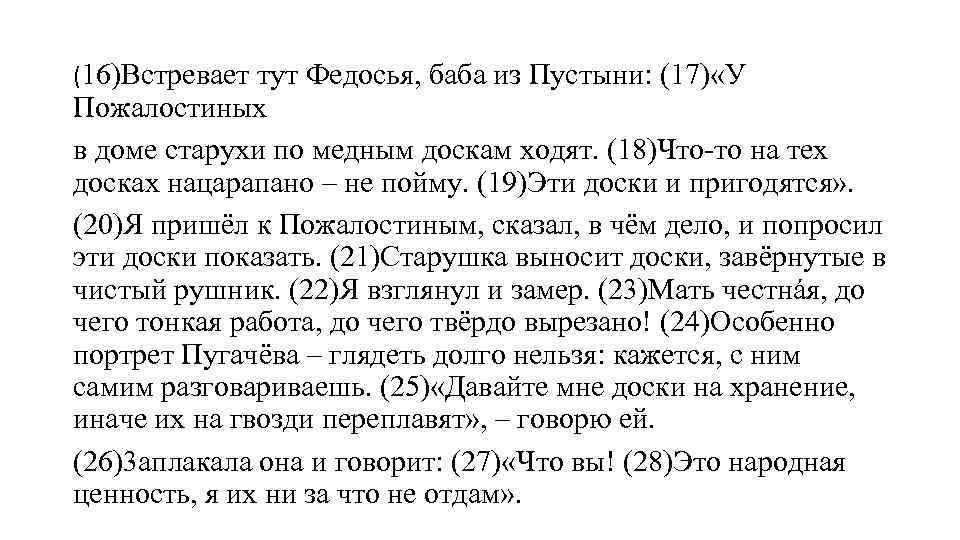 (16)Встревает тут Федосья, баба из Пустыни: (17)«У Пожалостиных

в доме старухи по медным доскам ходят. (18)Что-то на тех досках нацарапано – не пойму. (19)Эти доски и пригодятся».

(20)Я пришёл к Пожалостиным, сказал, в чём дело, и попросил эти доски показать. (21)Старушка выносит доски, завёрнутые в чистый рушник. (22)Я взглянул и замер. (23)Мать честна́я, до чего тонкая работа, до чего твёрдо вырезано! (24)Особенно портрет Пугачёва – глядеть долго нельзя: кажется, с ним самим разговариваешь. (25)«Давайте мне доски на хранение, иначе их на гвозди переплавят», – говорю ей.

(26)Заплакала она и говорит: (27)«Что вы! (28)Это народная ценность, я их ни за что не отдам».